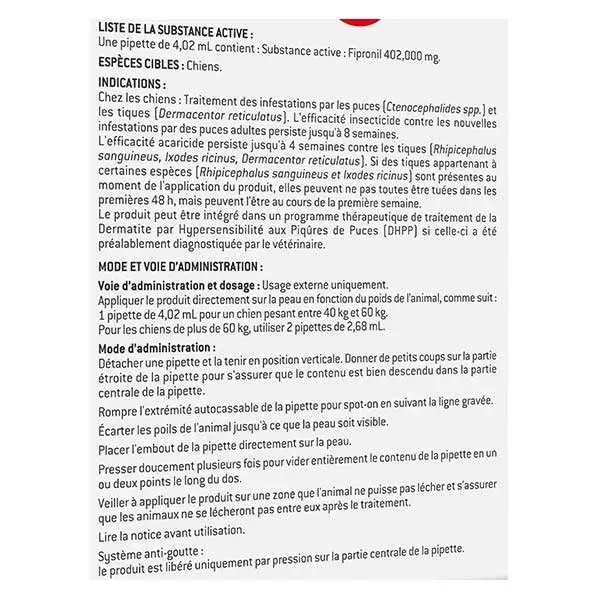 LISTE DE LA SUBSTANCE ACTIVE :
Une pipette de 4,02 mL contient : Substance active : Fipronil 402,000 mg.

ESPÈCES CIBLES : Chiens.

INDICATIONS :
Chez les chiens : Traitement des infestations par les puces (Ctenocephalides spp.) et les tiques (Dermacentor reticulatus). L'efficacité insecticide contre les nouvelles infestations par des puces adultes persiste jusqu'à 8 semaines.
L'efficacité acaricide persiste jusqu'à 4 semaines contre les tiques (Rhipicephalus sanguineus, Ixodes ricinus, Dermacentor reticulatus). Si des tiques appartenant à certaines espèces (Rhipicephalus sanguineus et Ixodes ricinus) sont présentes au moment de l'application du produit, elles peuvent ne pas toutes être tuées dans les premières 48 h, mais peuvent l'être au cours de la première semaine.
Le produit peut être intégré dans un programme thérapeutique de traitement de la Dermatite par Hypersensibilité aux Piqûres de Puces (DHPP) si celle-ci a été préalablement diagnostiquée par le vétérinaire.

MODE ET VOIE D'ADMINISTRATION :

Voie d'administration et dosage : Usage externe uniquement.
Appliquer le produit directement sur la peau en fonction du poids de l'animal, comme suit :
1 pipette de 4,02 mL pour un chien pesant entre 40 kg et 60 kg.
Pour les chiens de plus de 60 kg, utiliser 2 pipettes de 2,68 mL.

Mode d'administration :
Détacher une pipette et la tenir en position verticale. Donner de petits coups sur la partie étroite de la pipette pour s'assurer que le contenu est bien descendu dans la partie centrale de la pipette.

Rompre l'extrémité autocassable de la pipette pour spot-on en suivant la ligne gravée.

Écarter les poils de l'animal jusqu'à ce que la peau soit visible.

Placer l'embout de la pipette directement sur la peau.

Presser doucement plusieurs fois pour vider entièrement le contenu de la pipette en un ou deux points le long du dos.

Veiller à appliquer le produit sur une zone que l'animal ne puisse pas lécher et s'assurer que les animaux ne se lécheront pas entre eux après le traitement.

Lire la notice avant utilisation.

Système anti-goutte :
le produit est libéré uniquement par pression sur la partie centrale de la pipette.